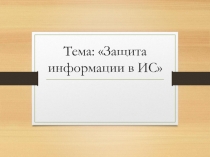 Тема: «Защита информации в ИС»